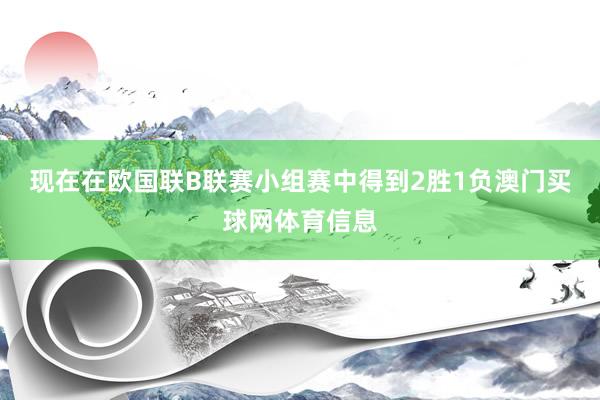 现在在欧国联B联赛小组赛中得到2胜1负澳门买球网体育信息